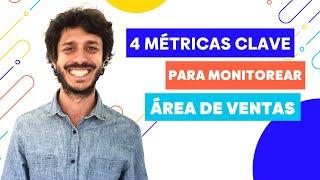 4 MÉTRICAS CLAVE

PARA MONITOREAR

ÁREA DE VENTAS